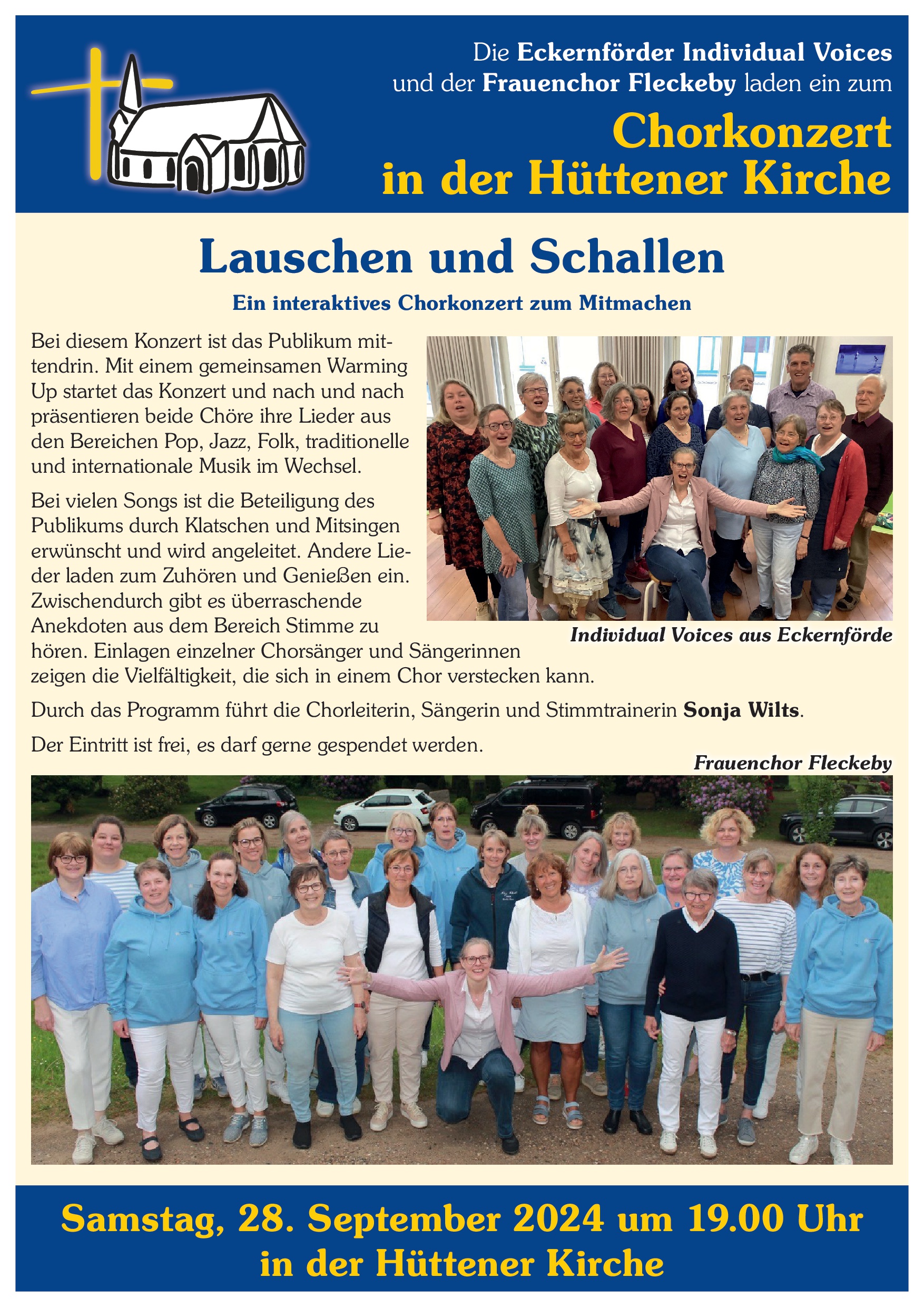 Die Eckernförder Individual Voices und der Frauenchor Fleckeby laden ein zum

Chorkonzert in der Hüttener Kirche

Lauschen und Schallen

Ein interaktives Chorkonzert zum Mitmachen

Bei diesem Konzert ist das Publikum mittendrin. Mit einem gemeinsamen Warming Up startet das Konzert und nach und nach präsentieren beide Chöre ihre Lieder aus den Bereichen Pop, Jazz, Folk, traditionelle und internationale Musik im Wechsel.

Bei vielen Songs ist die Beteiligung des Publikums durch Klatschen und Mitsingen erwünscht und wird angeleitet. Andere Lieder laden zum Zuhören und Genießen ein. Zwischendurch gibt es überraschende Anekdoten aus dem Bereich Stimme zu hören. Einlagen einzelner Chorsänger und Sängerinnen zeigen die Vielfältigkeit, die sich in einem Chor verstecken kann.

Individual Voices aus Eckernförde

Durch das Programm führt die Chorleiterin, Sängerin und Stimmtrainerin Sonja Wilts.

Der Eintritt ist frei, es darf gerne gespendet werden.

Frauenchor Fleckeby

Samstag, 28. September 2024 um 19.00 Uhr in der Hüttener Kirche